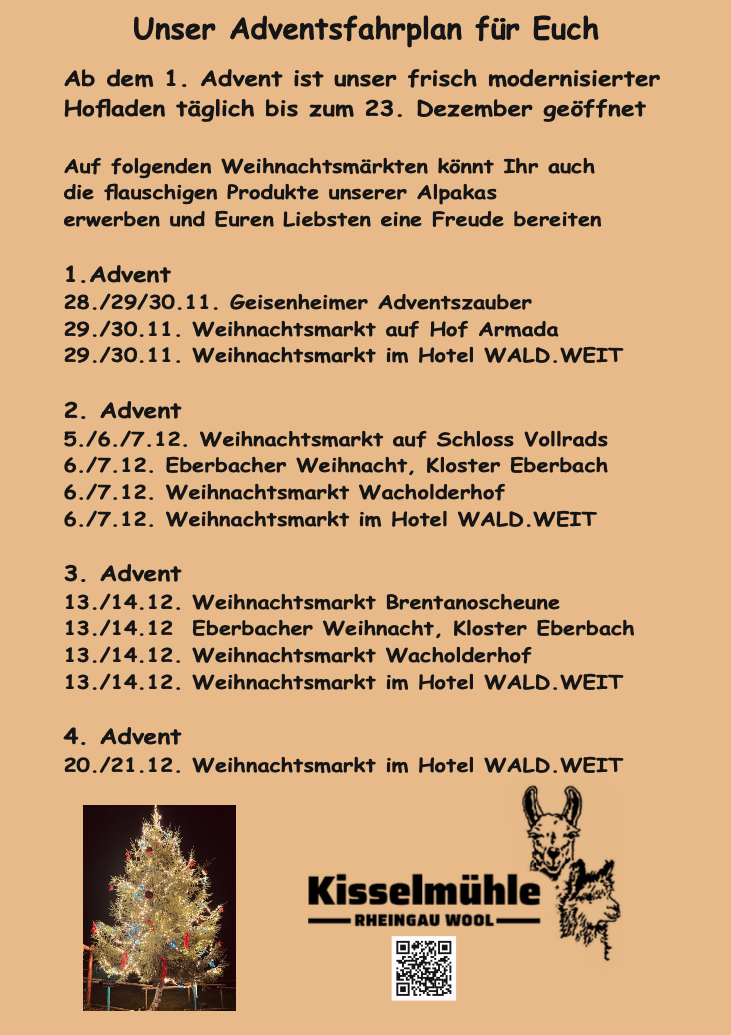 Unser Adventsfahrplan für Euch

Ab dem 1. Advent ist unser frisch modernisierter Hofladen täglich bis zum 23. Dezember geöffnet

Auf folgenden Weihnachtsmärkten könnt Ihr auch die flauschigen Produkte unserer Alpakas erwerben und Euren Liebsten eine Freude bereiten

1.Advent
28./29/30.11. Geisenheimer Adventszauber
29./30.11. Weihnachtsmarkt auf Hof Armada
29./30.11. Weihnachtsmarkt im Hotel WALD.WEIT

2. Advent
5./6./7.12. Weihnachtsmarkt auf Schloss Vollrads
6./7.12. Eberbacher Weihnacht, Kloster Eberbach
6./7.12. Weihnachtsmarkt Wacholderhof
6./7.12. Weihnachtsmarkt im Hotel WALD.WEIT

3. Advent
13./14.12. Weihnachtsmarkt Brentanoscheune
13./14.12 Eberbacher Weihnacht, Kloster Eberbach
13./14.12. Weihnachtsmarkt Wacholderhof
13./14.12. Weihnachtsmarkt im Hotel WALD.WEIT

4. Advent
20./21.12. Weihnachtsmarkt im Hotel WALD.WEIT

Kisselmühle
RHEINGAU WOOL